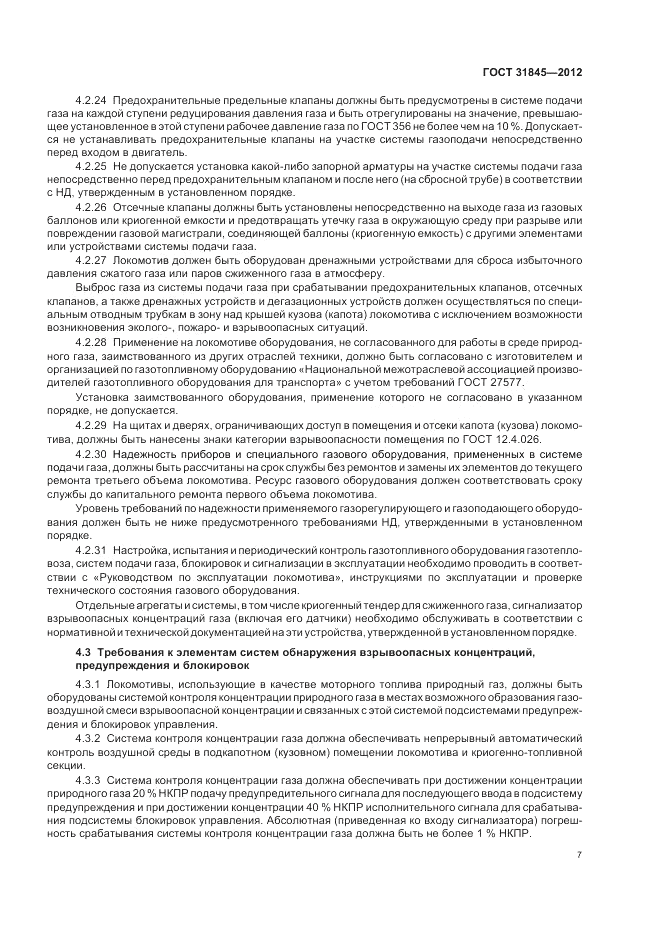 ГОСТ 31845—2012

4.2.24 Предохранительные предельные клапаны должны быть предусмотрены в системе подачи газа на каждой ступени редуцирования давления газа и быть отрегулированы на значение, превышающее установленное в этой ступени рабочее давление газа по ГОСТ 356 не более чем на 10 %. Допускается не устанавливать предохранительные клапаны на участке системы газоподачи непосредственно перед входом в двигатель.

4.2.25 Не допускается установка какой-либо запорной арматуры на участке системы подачи газа непосредственно перед предохранительным клапаном и после него (на сбросной трубе) в соответствии с НД, утвержденным в установленном порядке.

4.2.26 Отсечные клапаны должны быть установлены непосредственно на выходе газа из газовых баллонов или криогенной емкости и предотвращать утечку газа в окружающую среду при разрыве или повреждении газовой магистрали, соединяющей баллоны (криогенную емкость) с другими элементами или устройствами системы подачи газа.

4.2.27 Локомотив должен быть оборудован дренажными устройствами для сброса избыточного давления сжатого газа или паров сжиженного газа в атмосферу.

Выброс газа из системы подачи газа при срабатывании предохранительных клапанов, отсечных клапанов, а также дренажных устройств и дегазационных устройств должен осуществляться по специальным отводным трубкам в зону над крышей кузова (капота) локомотива с исключением возможности возникновения эколого-, пожаро- и взрывоопасных ситуаций.

4.2.28 Применение на локомотиве оборудования, не согласованного для работы в среде природного газа, заимствованного из других отраслей техники, должно быть согласовано с изготовителем и организацией по газотопливному оборудованию «Национальной межотраслевой ассоциацией производителей газотопливного оборудования для транспорта» с учетом требований ГОСТ 27577.

Установка заимствованного оборудования, применение которого не согласовано в указанном порядке, не допускается.

4.2.29 На щитах и дверях, ограничивающих доступ в помещения и отсеки капота (кузова) локомотива, должны быть нанесены знаки категории взрывоопасности помещения по ГОСТ 12.4.026.

4.2.30 Надежность приборов и специального газового оборудования, примененных в системе подачи газа, должны быть рассчитаны на срок службы без ремонтов и замены их элементов до текущего ремонта третьего объема локомотива. Ресурс газового оборудования должен соответствовать сроку службы до капитального ремонта первого объема локомотива.

Уровень требований по надежности применяемого газорегулирующего и газоподающего оборудования должен быть не ниже предусмотренного требованиями НД, утвержденными в установленном порядке.

4.2.31 Настройка, испытания и периодический контроль газотопливного оборудования газотепловоза, систем подачи газа, блокировок и сигнализации в эксплуатации необходимо проводить в соответствии с «Руководством по эксплуатации локомотива», инструкциями по эксплуатации и проверке технического состояния газового оборудования.

Отдельные агрегаты и системы, в том числе криогенный тендер для сжиженного газа, сигнализатор взрывоопасных концентраций газа (включая его датчики) необходимо обслуживать в соответствии с нормативной и технической документацией на эти устройства, утвержденной в установленном порядке.

4.3 Требования к элементам систем обнаружения взрывоопасных концентраций, предупреждения и блокировок

4.3.1 Локомотивы, использующие в качестве моторного топлива природный газ, должны быть оборудованы системой контроля концентрации природного газа в местах возможного образования газовоздушной смеси взрывоопасной концентрации и связанных с этой системой подсистемами предупреждения и блокировок управления.

4.3.2 Система контроля концентрации газа должна обеспечивать непрерывный автоматический контроль воздушной среды в подкапотном (кузовном) помещении локомотива и криогенно-топливной секции.

4.3.3 Система контроля концентрации газа должна обеспечивать при достижении концентрации природного газа 20 % НКПР подачу предупредительного сигнала для последующего ввода в подсистему предупреждения и при достижении концентрации 40 % НКПР исполнительного сигнала для срабатывания подсистемы блокировок управления. Абсолютная (приведенная ко входу сигнализатора) погрешность срабатывания системы контроля концентрации газа должна быть не более 1 % НКПР.

7